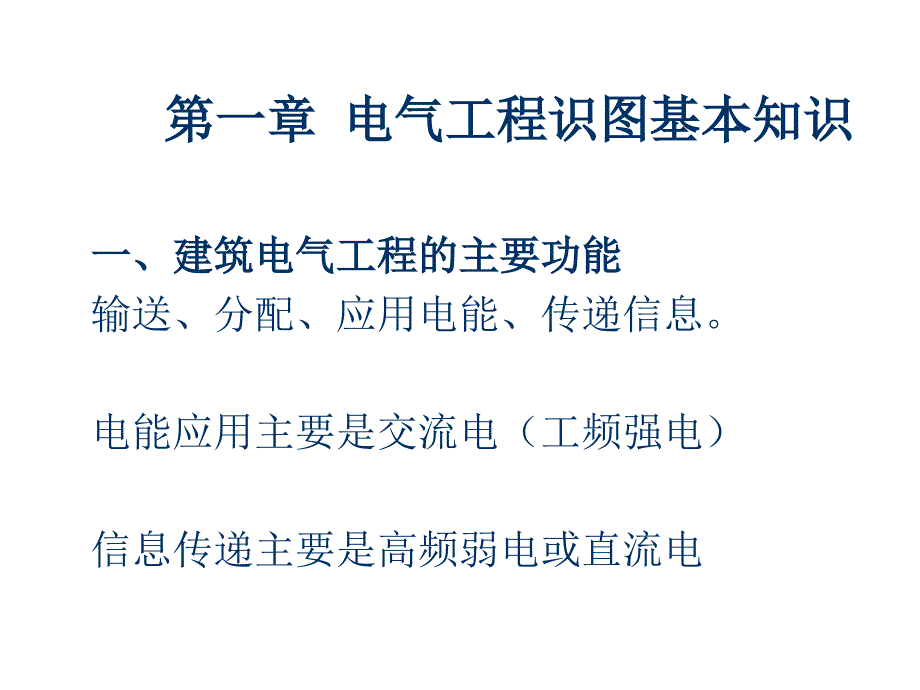 第一章  电气工程识图基本知识

一、建筑电气工程的主要功能
输送、分配、应用电能、传递信息。

电能应用主要是交流电（工频强电）

信息传递主要是高频弱电或直流电